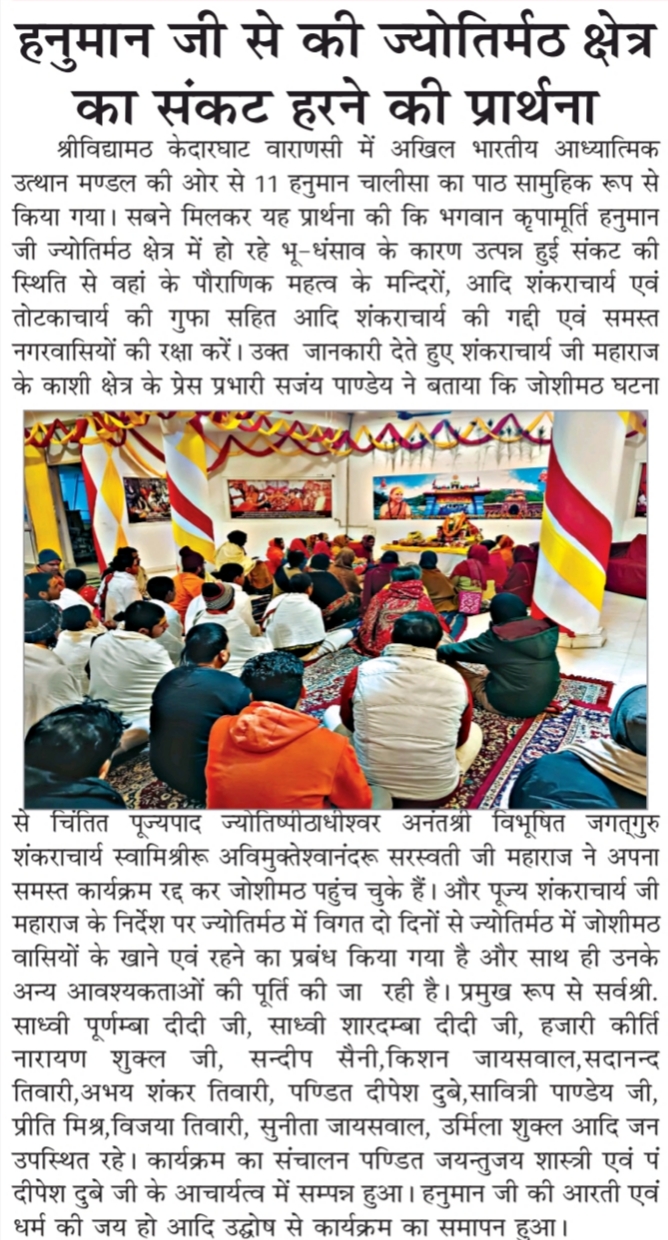 हनुमान जी से की ज्योतिर्मठ क्षेत्र का संकट हरने की प्रार्थना

श्रीविद्यामठ केदारघाट वाराणसी में अखिल भारतीय आध्यात्मिक उत्थान मण्डल की ओर से 11 हनुमान चालीसा का पाठ सामुहिक रूप से किया गया। सबने मिलकर यह प्रार्थना की कि भगवान कृपामूर्ति हनुमान जी ज्योतिर्मठ क्षेत्र में हो रहे भू-धंसाव के कारण उत्पन्न हुई संकट की स्थिति से वहां के पौराणिक महत्व के मन्दिरों, आदि शंकराचार्य एवं तोटकाचार्य की गुफा सहित आदि शंकराचार्य की गद्दी एवं समस्त नगरवासियों की रक्षा करें। उक्त जानकारी देते हुए शंकराचार्य जी महाराज के काशी क्षेत्र के प्रेस प्रभारी सजंय पाण्डेय ने बताया कि जोशीमठ घटना से चिंतित पूज्यपाद ज्योतिष्पीठाधीश्वर अनंतश्री विभूषित जगत्गुरु शंकराचार्य स्वामिश्रीरू अविमुक्तेश्वानंदरू सरस्वती जी महाराज ने अपना समस्त कार्यक्रम रद्द कर जोशीमठ पहुंच चुके हैं। और पूज्य शंकराचार्य जी महाराज के निर्देश पर ज्योतिर्मठ में विगत दो दिनों से ज्योतिर्मठ में जोशीमठ वासियों के खाने एवं रहने का प्रबंध किया गया है और साथ ही उनके अन्य आवश्यकताओं की पूर्ति की जा रही है। प्रमुख रूप से सर्वश्री. साध्वी पूर्णम्बा दीदी जी, साध्वी शारदम्बा दीदी जी, हजारी कीर्ति नारायण शुक्ल जी, सन्दीप सैनी,किशन जायसवाल,सदानन्द तिवारी,अभय शंकर तिवारी, पण्डित दीपेश दुबे,सावित्री पाण्डेय जी, प्रीति मिश्र,विजया तिवारी, सुनीता जायसवाल, उर्मिला शुक्ल आदि जन उपस्थित रहे। कार्यक्रम का संचालन पण्डित जयन्तुजय शास्त्री एवं पं दीपेश दुबे जी के आचार्यत्व में सम्पन्न हुआ। हनुमान जी की आरती एवं धर्म की जय हो आदि उद्घोष से कार्यक्रम का समापन हुआ।